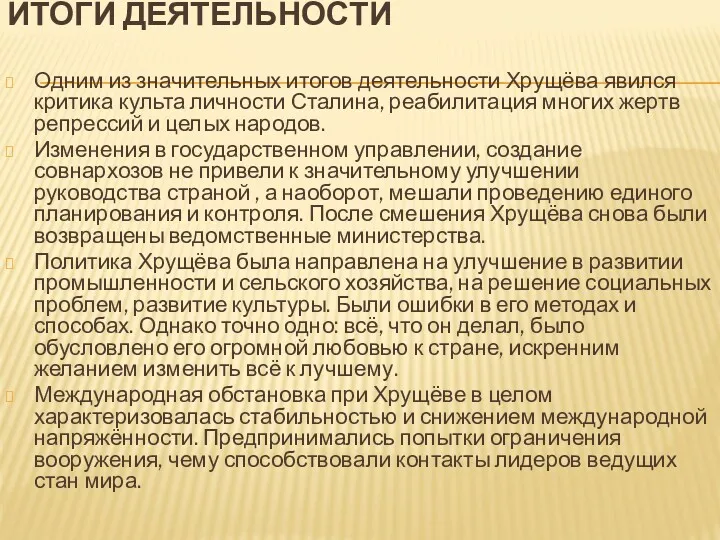 ИТОГИ ДЕЯТЕЛЬНОСТИ

Одним из значительных итогов деятельности Хрущёва явился критика культа личности Сталина, реабилитация многих жертв репрессий и целых народов.

Изменения в государственном управлении, создание совнархозов не привели к значительному улучшении руководства страной , а наоборот, мешали проведению единого планирования и контроля. После смешения Хрущёва снова были возвращены ведомственные министерства.

Политика Хрущёва была направлена на улучшение в развитии промышленности и сельского хозяйства, на решение социальных проблем, развитие культуры. Были ошибки в его методах и способах. Однако точно одно: всё, что он делал, было обусловлено его огромной любовью к стране, искренним желанием изменить всё к лучшему.

Международная обстановка при Хрущёве в целом характеризовалась стабильностью и снижением международной напряжённости. Предпринимались попытки ограничения вооружения, чему способствовали контакты лидеров ведущих стан мира.